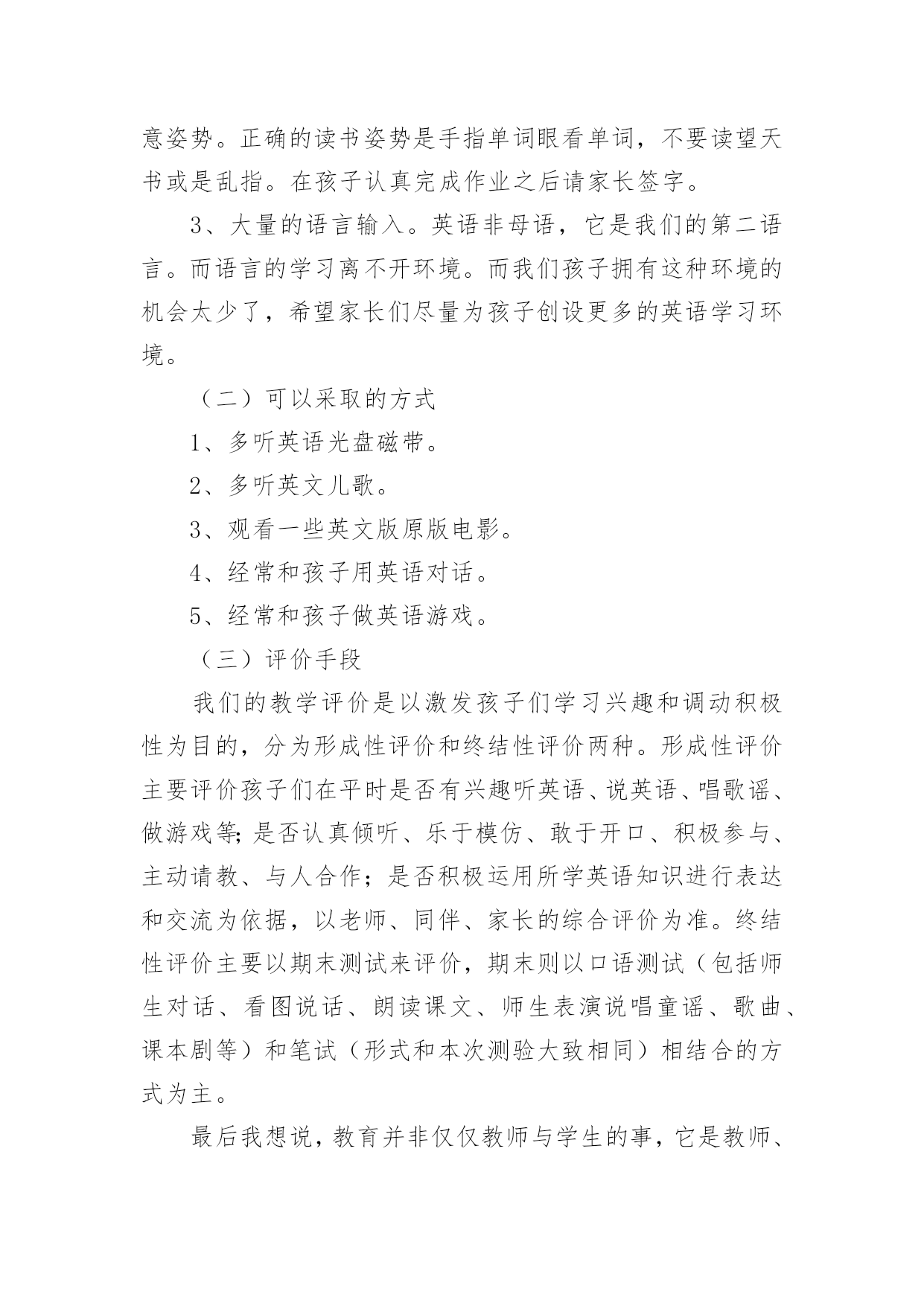 意姿势。正确的读书姿势是手指单词眼看单词，不要读望天书或是乱指。在孩子认真完成作业之后请家长签字。

3、大量的语言输入。英语非母语，它是我们的第二语言。而语言的学习离不开环境。而我们孩子拥有这种环境的机会太少了，希望家长们尽量为孩子创设更多的英语学习环境。

（二）可以采取的方式

1、多听英语光盘磁带。

2、多听英文儿歌。

3、观看一些英文版原版电影。

4、经常和孩子用英语对话。

5、经常和孩子做英语游戏。

（三）评价手段

我们的教学评价是以激发孩子们学习兴趣和调动积极性为目的，分为形成性评价和终结性评价两种。形成性评价主要评价孩子们在平时是否有兴趣听英语、说英语、唱歌谣、做游戏等;是否认真倾听、乐于模仿、敢于开口、积极参与、主动请教、与人合作；是否积极运用所学英语知识进行表达和交流为依据，以老师、同伴、家长的综合评价为准。终结性评价主要以期末测试来评价，期末则以口语测试（包括师生对话、看图说话、朗读课文、师生表演说唱童谣、歌曲、课本剧等）和笔试（形式和本次测验大致相同）相结合的方式为主。

最后我想说，教育并非仅仅教师与学生的事，它是教师、